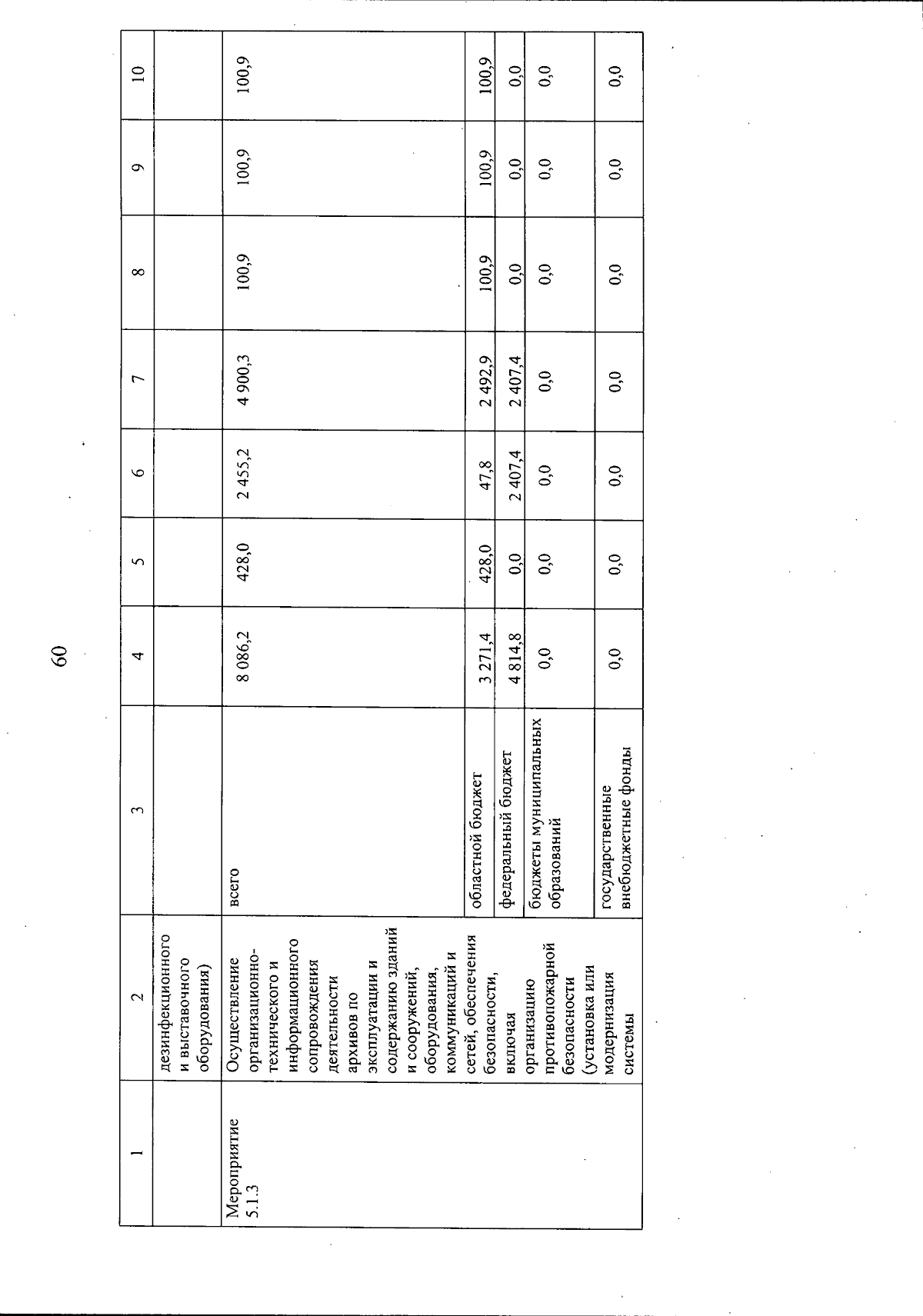 60

| 1 | 2 | 3 | 4 | 5 | 6 | 7 | 8 | 9 | 10 |
|---|---|---|---|---|---|---|---|---|---|
| | дезинфекционного и выставочного оборудования) | | | | | | | | |
| Мероприятие 5.1.3 | Осуществление организационно-технического и информационного сопровождения деятельности архивов по эксплуатации и содержанию зданий и сооружений, оборудования, коммуникаций и сетей, обеспечения безопасности, включая организацию противопожарной безопасности (установка или модернизация системы | всего | 8 086,2 | 428,0 | 2 455,2 | 4 900,3 | 100,9 | 100,9 | 100,9 |
| | | областной бюджет | 3 271,4 | 428,0 | 47,8 | 2 492,9 | 100,9 | 100,9 | 100,9 |
| | | федеральный бюджет | 4 814,8 | 0,0 | 2 407,4 | 2 407,4 | 0,0 | 0,0 | 0,0 |
| | | бюджеты муниципальных образований | 0,0 | 0,0 | 0,0 | 0,0 | 0,0 | 0,0 | 0,0 |
| | | государственные внебюджетные фонды | 0,0 | 0,0 | 0,0 | 0,0 | 0,0 | 0,0 | 0,0 |